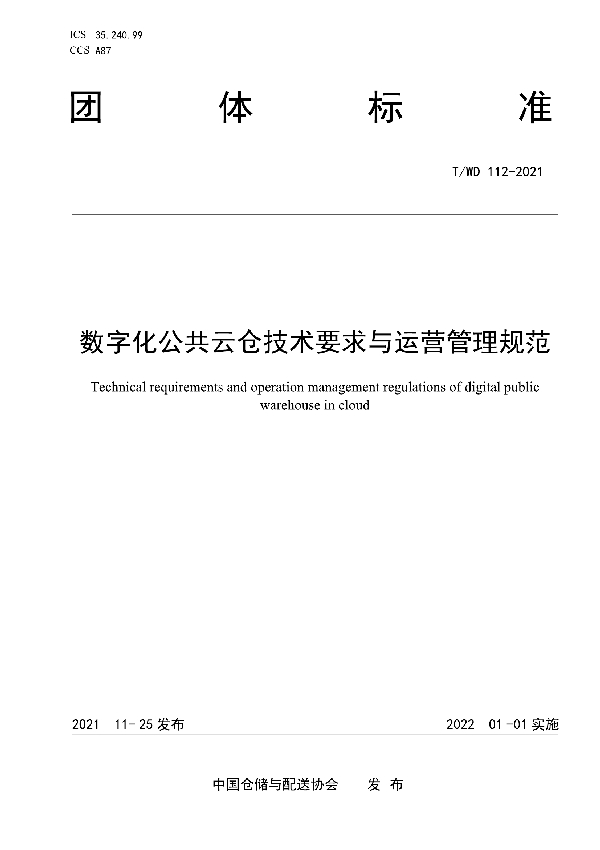 ICS 35.240.99
CCS A87

团 体 标 准

T/WD 112-2021

数字化公共云仓技术要求与运营管理规范

Technical requirements and operation management regulations of digital public warehouse in cloud

2021 11-25 发布

2022 01-01 实施

中国仓储与配送协会 发 布